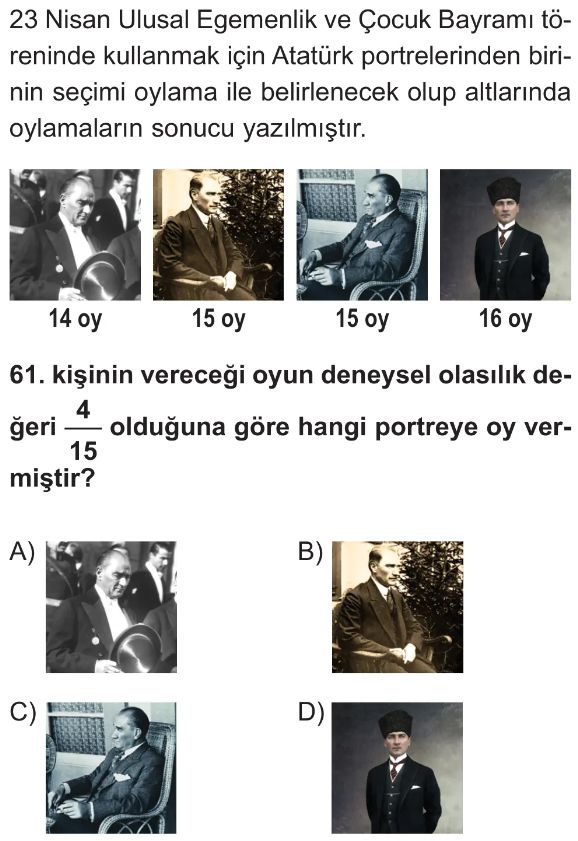 23 Nisan Ulusal Egemenlik ve Çocuk Bayramı töreninde kullanmak için Atatürk portrelerinden birinin seçimi oylama ile belirlenecek olup altlarında oylamaların sonucu yazılmıştır.

14 oy 15 oy 15 oy 16 oy

61. kişinin vereceği oyun deneysel olasılık değeri $\frac{4}{15}$ olduğuna göre hangi portreye oy vermiştir?

A) B)

C) D)